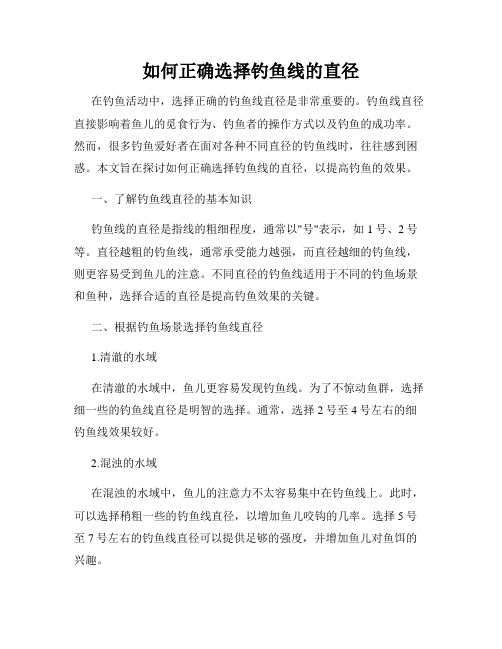 如何正确选择钓鱼线的直径

在钓鱼活动中，选择正确的钓鱼线直径是非常重要的。钓鱼线直径直接影响着鱼儿的觅食行为、钓鱼者的操作方式以及钓鱼的成功率。然而，很多钓鱼爱好者在面对各种不同直径的钓鱼线时，往往感到困惑。本文旨在探讨如何正确选择钓鱼线的直径，以提高钓鱼的效果。

一、了解钓鱼线直径的基本知识

钓鱼线的直径是指线的粗细程度，通常以"号"表示，如 1 号、2 号等。直径越粗的钓鱼线，通常承受能力越强，而直径越细的钓鱼线，则更容易受到鱼儿的注意。不同直径的钓鱼线适用于不同的钓鱼场景和鱼种，选择合适的直径是提高钓鱼效果的关键。

二、根据钓鱼场景选择钓鱼线直径

1.清澈的水域

在清澈的水域中，鱼儿更容易发现钓鱼线。为了不惊动鱼群，选择细一些的钓鱼线直径是明智的选择。通常，选择 2 号至 4 号左右的细钓鱼线效果较好。

2.混浊的水域

在混浊的水域中，鱼儿的注意力不太容易集中在钓鱼线上。此时，可以选择稍粗一些的钓鱼线直径，以增加鱼儿咬钩的几率。选择 5 号至 7 号左右的钓鱼线直径可以提供足够的强度，并增加鱼儿对鱼饵的兴趣。